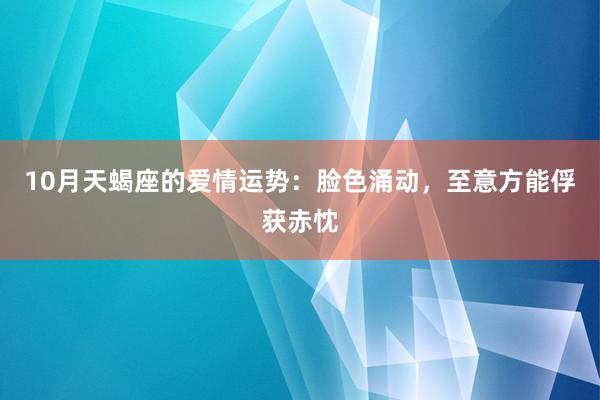 10月天蝎座的爱情运势：脸色涌动，至意方能俘获赤忱